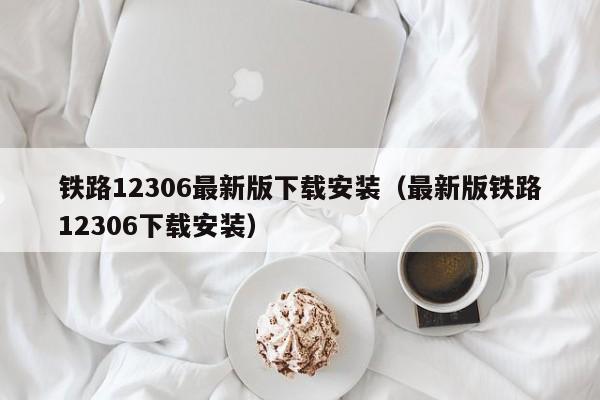 铁路12306最新版下载安装（最新版铁路12306下载安装）